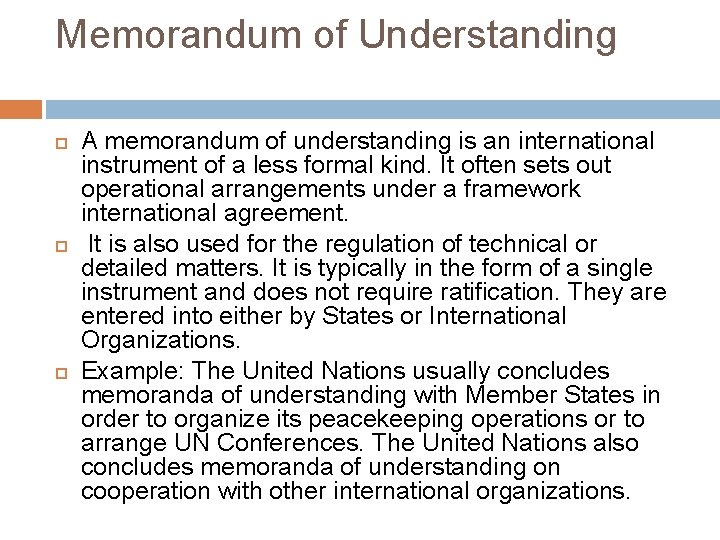 Memorandum of Understanding

A memorandum of understanding is an international instrument of a less formal kind. It often sets out operational arrangements under a framework international agreement.

It is also used for the regulation of technical or detailed matters. It is typically in the form of a single instrument and does not require ratification. They are entered into either by States or International Organizations.

Example: The United Nations usually concludes memoranda of understanding with Member States in order to organize its peacekeeping operations or to arrange UN Conferences. The United Nations also concludes memoranda of understanding on cooperation with other international organizations.